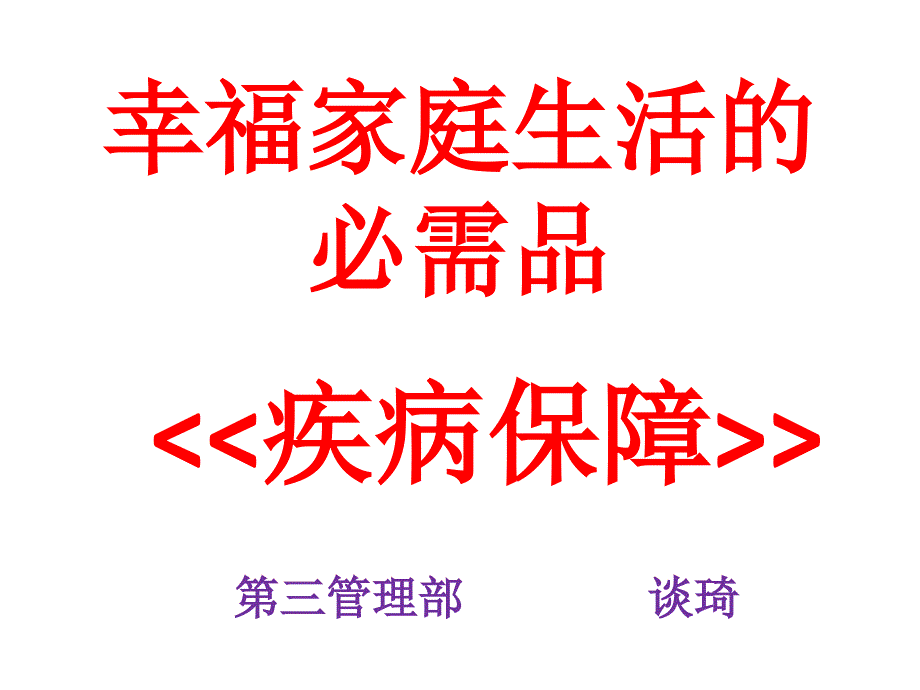 幸福家庭生活的必需品

<<疾病保障>>

第三管理部　　谈琦